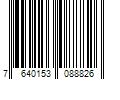 7 640153 088826